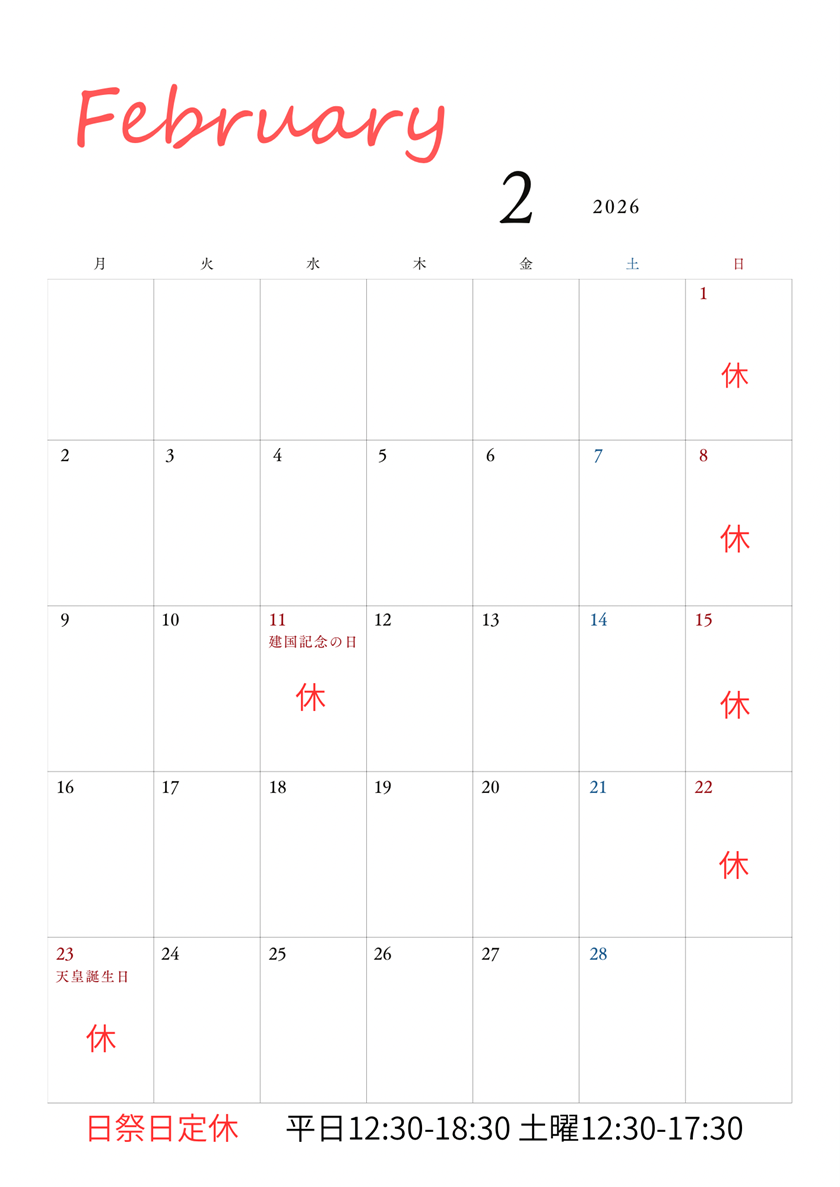 February

2 2026

| 月 | 火 | 水 | 木 | 金 | 土 | 日 |
|---|---|---|---|---|---|---|
| | | | | | | 1 休 |
| 2 | 3 | 4 | 5 | 6 | 7 | 8 休 |
| 9 | 10 | 11 建国記念の日 休 | 12 | 13 | 14 | 15 休 |
| 16 | 17 | 18 | 19 | 20 | 21 | 22 休 |
| 23 天皇誕生日 休 | 24 | 25 | 26 | 27 | 28 | |

日祭日定休 平日12:30-18:30 土曜12:30-17:30